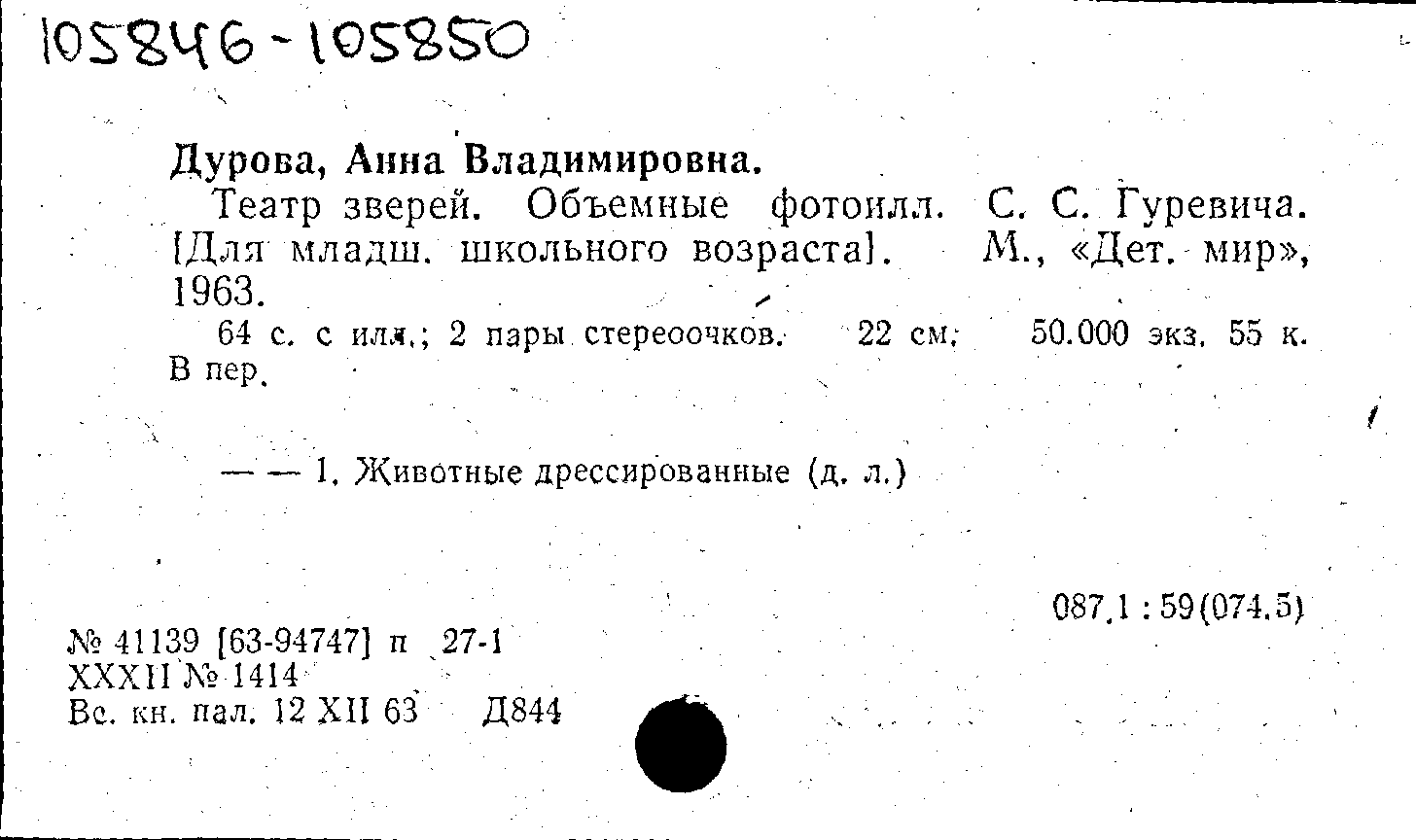 105846-105850

Дурова, Анна Владимировна.

Театр зверей. Объемные фотоилл. С. С. Гуревича. [Для младш. школьного возраста]. М., «Дет. мир», 1963.

64 с. с илл.; 2 пары стереоочков. 22 см. 50.000 экз. 55 к. В пер.

— — 1. Животные дрессированные (д. л.)

087.1 : 59(074.5)

№ 41139 [63-94747] п 27-1
XXXII № 1414
Вс. кн. пал. 12 XII 63 Д844